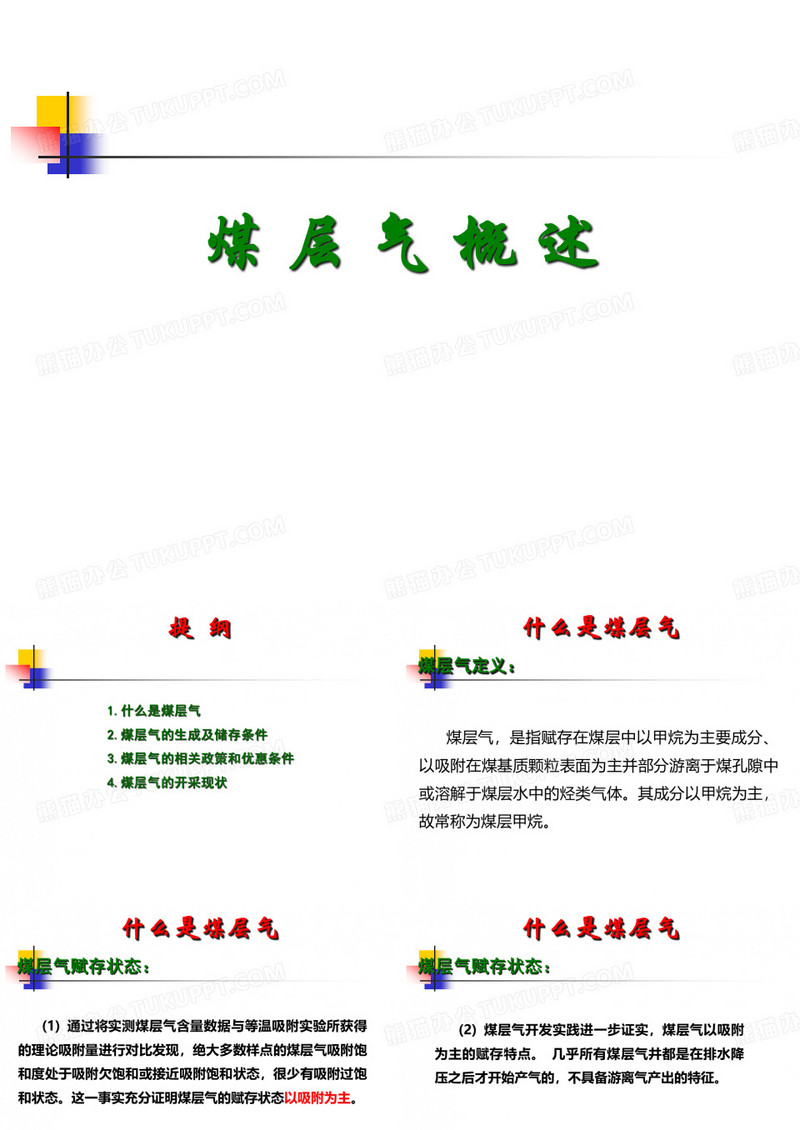 熊猫办公 TUKUPPT.COM

煤 层 气 概 述

提 纲

1. 什么是煤层气
2. 煤层气的生成及储存条件
3. 煤层气的相关政策和优惠条件
4. 煤层气的开采现状

什么是煤层气

煤层气定义：

煤层气，是指赋存在煤层中以甲烷为主要成分、以吸附在煤基质颗粒表面为主并部分游离于煤孔隙中或溶解于煤层水中的烃类气体。其成分以甲烷为主，故常称为煤层甲烷。

什么是煤层气

煤层气赋存状态：

（1）通过将实测煤层气含量数据与等温吸附实验所获得的理论吸附量进行对比发现，绝大多数样点的煤层气吸附饱和度处于吸附欠饱和或接近吸附饱和状态，很少有吸附过饱和状态。这一事实充分证明煤层气的赋存状态以吸附为主。

什么是煤层气

煤层气赋存状态：

（2）煤层气开发实践进一步证实，煤层气以吸附为主的赋存特点。 几乎所有煤层气井都是在排水降压之后才开始产气的，不具备游离气产出的特征。